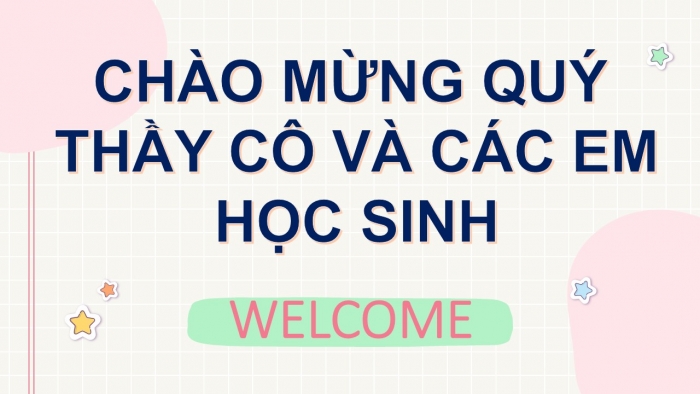 CHÀO MỪNG QUÝ THẦY CÔ VÀ CÁC EM HỌC SINH

WELCOME